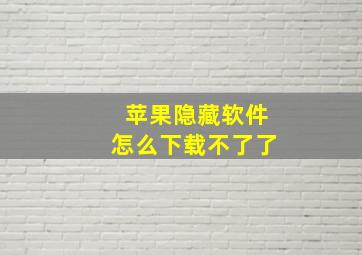 苹果隐藏软件
怎么下载不了了